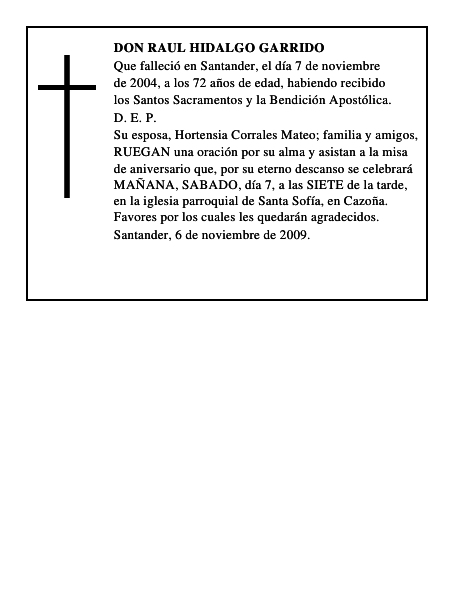 DON RAUL HIDALGO GARRIDO

Que falleció en Santander, el día 7 de noviembre de 2004, a los 72 años de edad, habiendo recibido los Santos Sacramentos y la Bendición Apostólica.

D. E. P.

Su esposa, Hortensia Corrales Mateo; familia y amigos, RUEGAN una oración por su alma y asistan a la misa de aniversario que, por su eterno descanso se celebrará MAÑANA, SABADO, día 7, a las SIETE de la tarde, en la iglesia parroquial de Santa Sofía, en Cazoña.

Favores por los cuales les quedarán agradecidos.

Santander, 6 de noviembre de 2009.